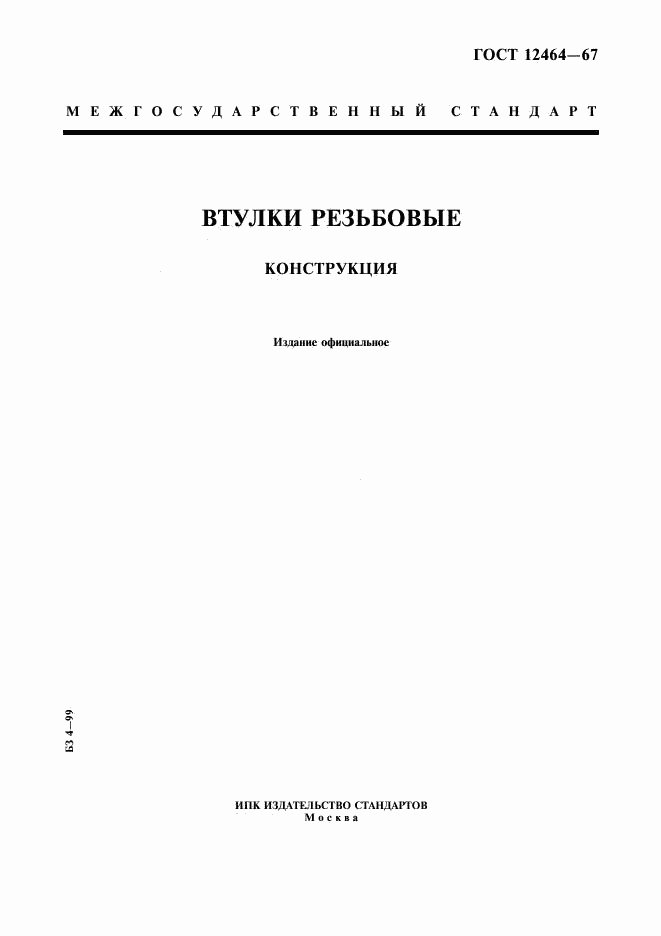 ГОСТ 12464—67

МЕЖГОСУДАРСТВЕННЫЙ СТАНДАРТ

ВТУЛКИ РЕЗЬБОВЫЕ

КОНСТРУКЦИЯ

Издание официальное

БЗ 4—99

ИПК ИЗДАТЕЛЬСТВО СТАНДАРТОВ
Москва